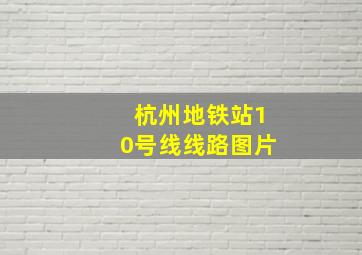 杭州地铁站10号线线路图片